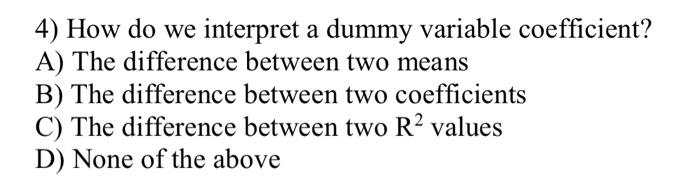 4) How do we interpret a dummy variable coefficient?
A) The difference between two means
B) The difference between two coefficients
C) The difference between two $R^2$ values
D) None of the above